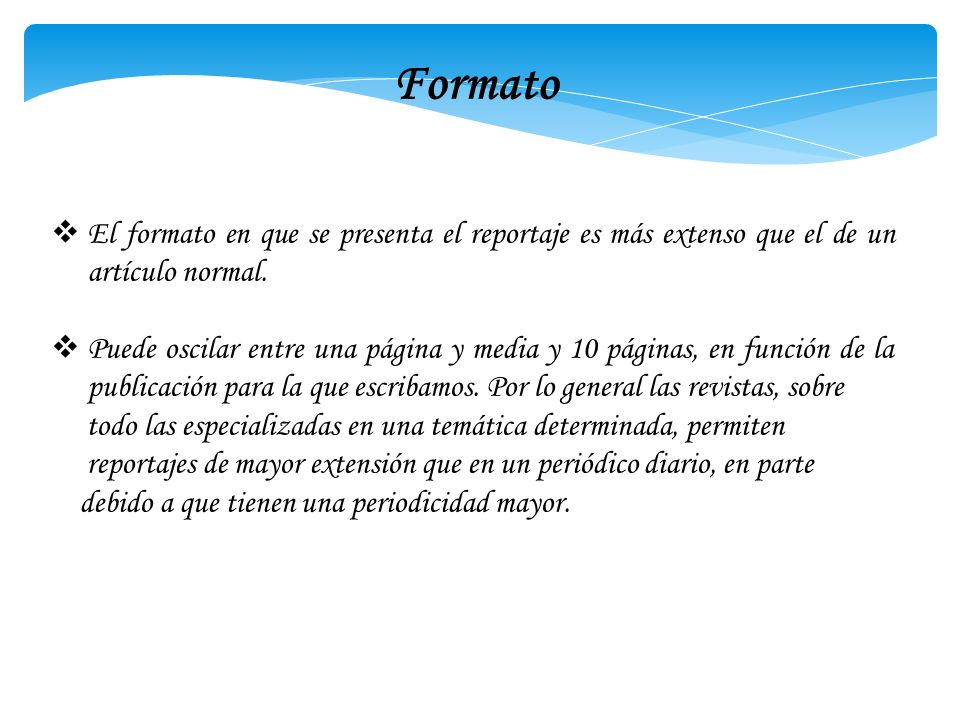 Formato

❖ El formato en que se presenta el reportaje es más extenso que el de un artículo normal.

❖ Puede oscilar entre una página y media y 10 páginas, en función de la publicación para la que escribamos. Por lo general las revistas, sobre todo las especializadas en una temática determinada, permiten reportajes de mayor extensión que en un periódico diario, en parte debido a que tienen una periodicidad mayor.